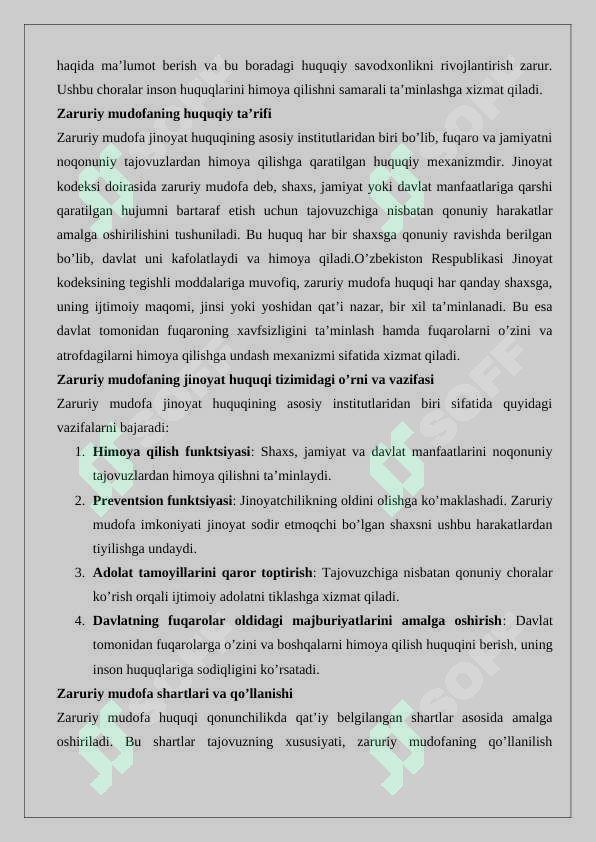 haqida ma’lumot berish va bu boradagi huquqiy savodxonlikni rivojlantirish zarur. Ushbu choralar inson huquqlarini himoya qilishni samarali ta’minlashga xizmat qiladi.

**Zaruriy mudofaning huquqiy ta’rifi**

Zaruriy mudofa jinoyat huquqining asosiy institutlaridan biri bo’lib, fuqaro va jamiyatni noqonuniy tajovuzlardan himoya qilishga qaratilgan huquqiy mexanizmdir. Jinoyat kodeksi doirasida zaruriy mudofa deb, shaxs, jamiyat yoki davlat manfaatlariga qarshi qaratilgan hujumni bartaraf etish uchun tajovuzchiga nisbatan qonuniy harakatlar amalga oshirilishini tushuniladi. Bu huquq har bir shaxsga qonuniy ravishda berilgan bo’lib, davlat uni kafolatlaydi va himoya qiladi.O’zbekiston Respublikasi Jinoyat kodeksining tegishli moddalariga muvofiq, zaruriy mudofa huquqi har qanday shaxsga, uning ijtimoiy maqomi, jinsi yoki yoshidan qat’i nazar, bir xil ta’minlanadi. Bu esa davlat tomonidan fuqaroning xavfsizligini ta’minlash hamda fuqarolarni o’zini va atrofdagilarni himoya qilishga undash mexanizmi sifatida xizmat qiladi.

**Zaruriy mudofaning jinoyat huquqi tizimidagi o’rni va vazifasi**

Zaruriy mudofa jinoyat huquqining asosiy institutlaridan biri sifatida quyidagi vazifalarni bajaradi:

1. **Himoya qilish funktsiyasi**: Shaxs, jamiyat va davlat manfaatlarini noqonuniy tajovuzlardan himoya qilishni ta’minlaydi.
2. **Preventsion funktsiyasi**: Jinoyatchilikning oldini olishga ko’maklashadi. Zaruriy mudofa imkoniyati jinoyat sodir etmoqchi bo’lgan shaxsni ushbu harakatlardan tiyilishga undaydi.
3. **Adolat tamoyillarini qaror toptirish**: Tajovuzchiga nisbatan qonuniy choralar ko’rish orqali ijtimoiy adolatni tiklashga xizmat qiladi.
4. **Davlatning fuqarolar oldidagi majburiyatlarini amalga oshirish**: Davlat tomonidan fuqarolarga o’zini va boshqalarni himoya qilish huquqini berish, uning inson huquqlariga sodiqligini ko’rsatadi.

**Zaruriy mudofa shartlari va qo’llanishi**

Zaruriy mudofa huquqi qonunchilikda qat’iy belgilangan shartlar asosida amalga oshiriladi. Bu shartlar tajovuzning xususiyati, zaruriy mudofaning qo’llanilish